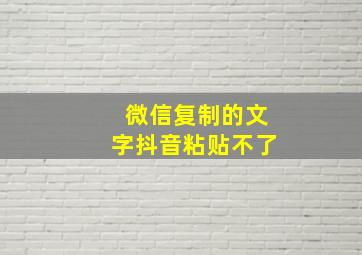 微信复制的文字抖音粘贴不了